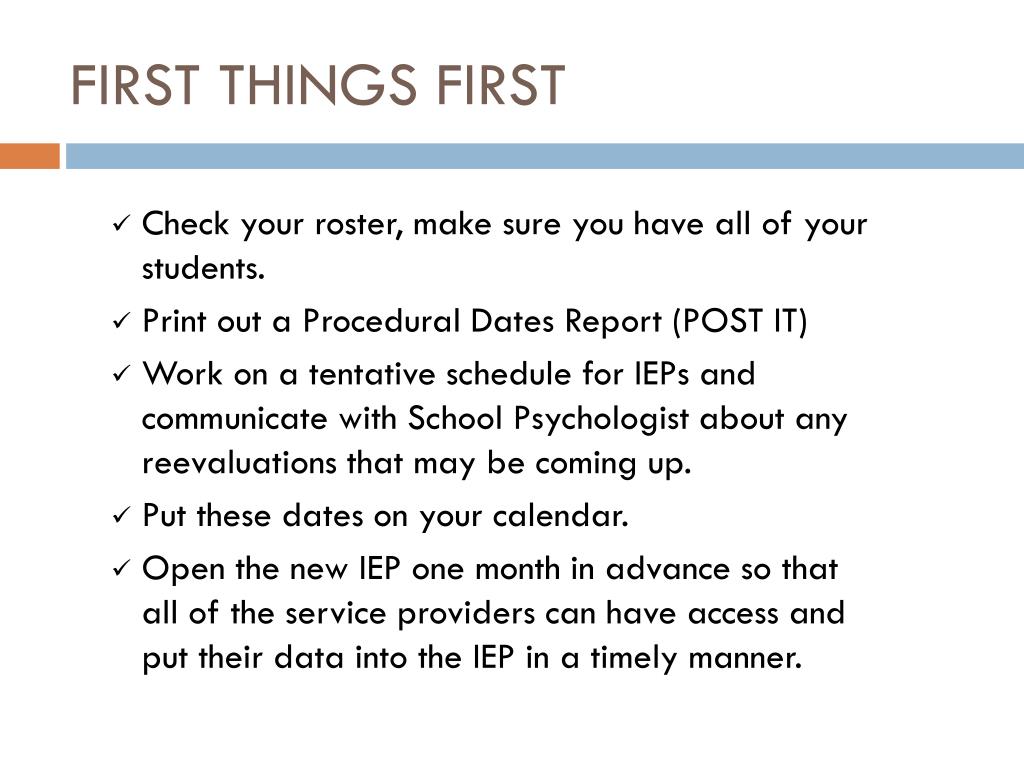 FIRST THINGS FIRST

✓ Check your roster, make sure you have all of your students.

✓ Print out a Procedural Dates Report (POST IT)

✓ Work on a tentative schedule for IEPs and communicate with School Psychologist about any reevaluations that may be coming up.

✓ Put these dates on your calendar.

✓ Open the new IEP one month in advance so that all of the service providers can have access and put their data into the IEP in a timely manner.